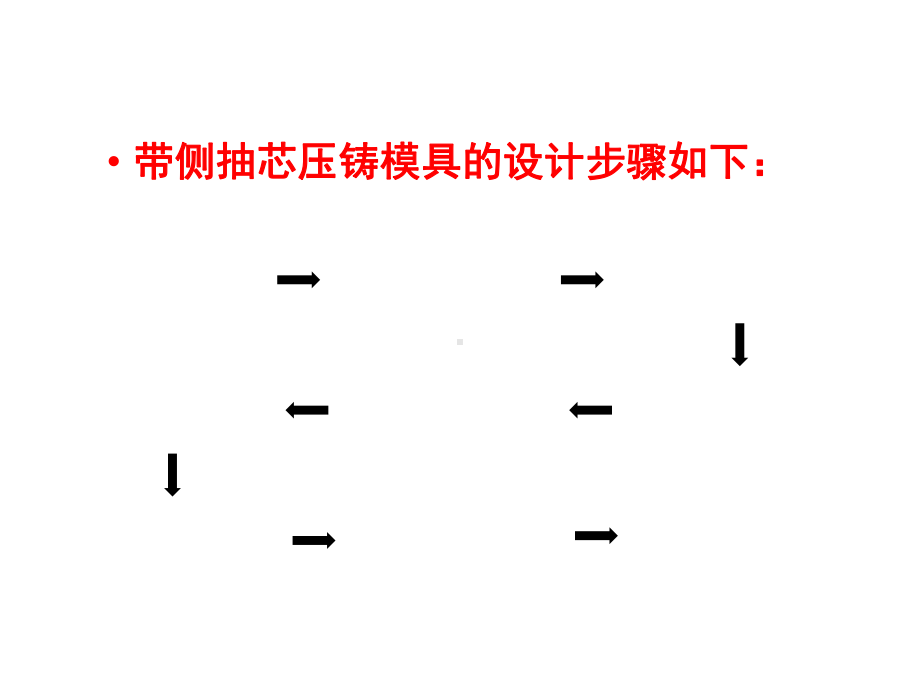 • 带侧抽芯压铸模具的设计步骤如下：